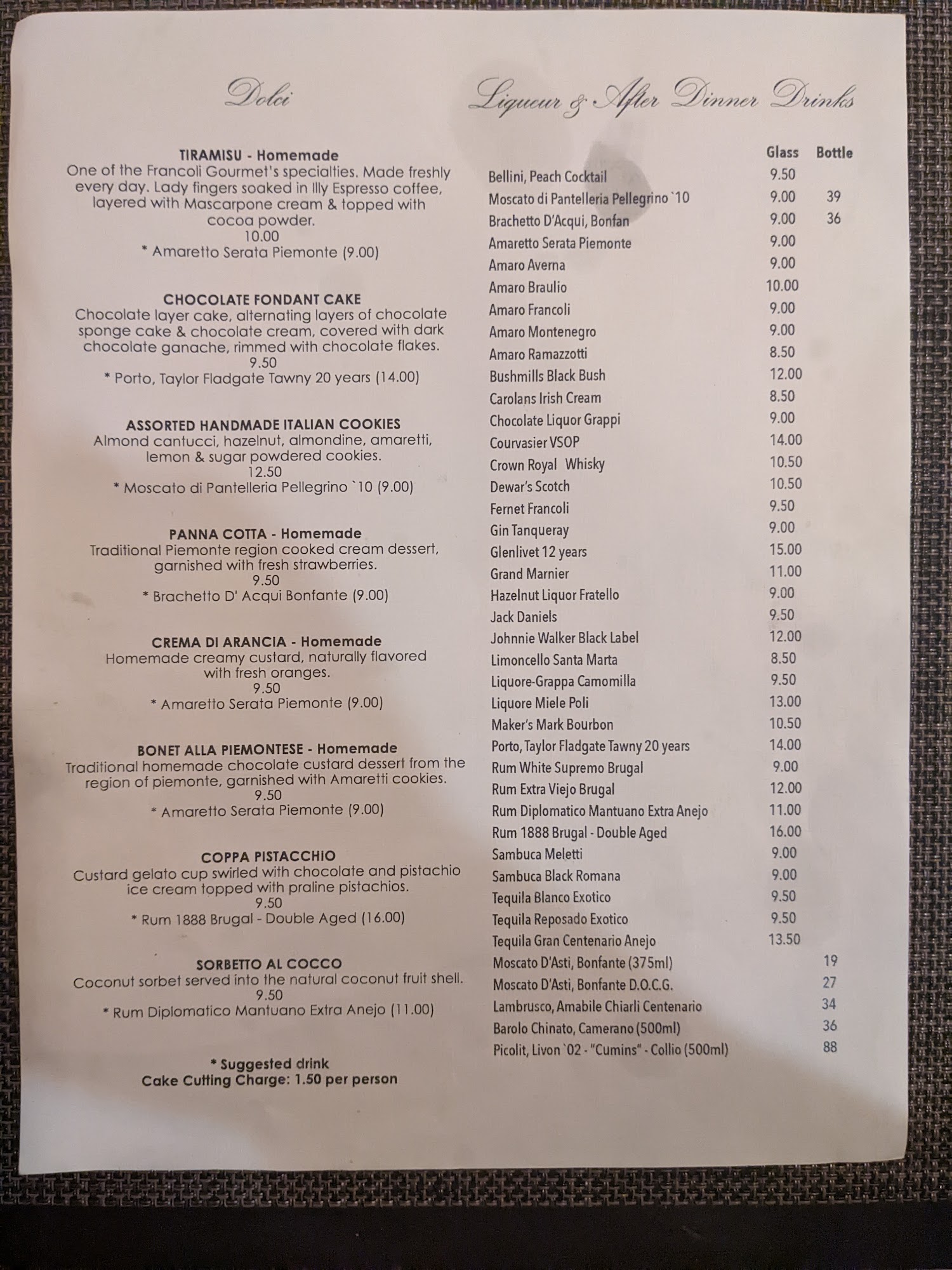 Dolci

TIRAMISU - Homemade
One of the Francoli Gourmet's specialties. Made freshly every day. Lady fingers soaked in Illy Espresso coffee, layered with Mascarpone cream & topped with cocoa powder.
10.00
* Amaretto Serata Piemonte (9.00)

CHOCOLATE FONDANT CAKE
Chocolate layer cake, alternating layers of chocolate sponge cake & chocolate cream, covered with dark chocolate ganache, rimmed with chocolate flakes.
9.50
* Porto, Taylor Fladgate Tawny 20 years (14.00)

ASSORTED HANDMADE ITALIAN COOKIES
Almond cantucci, hazelnut, almondine, amaretti, lemon & sugar powdered cookies.
12.50
* Moscato di Pantelleria Pellegrino `10 (9.00)

PANNA COTTA - Homemade
Traditional Piemonte region cooked cream dessert, garnished with fresh strawberries.
9.50
* Brachetto D' Acqui Bonfante (9.00)

CREMA DI ARANCIA - Homemade
Homemade creamy custard, naturally flavored with fresh oranges.
9.50
* Amaretto Serata Piemonte (9.00)

BONET ALLA PIEMONTESE - Homemade
Traditional homemade chocolate custard dessert from the region of piemonte, garnished with Amaretti cookies.
9.50
* Amaretto Serata Piemonte (9.00)

COPPA PISTACCHIO
Custard gelato cup swirled with chocolate and pistachio ice cream topped with praline pistachios.
9.50
* Rum 1888 Brugal - Double Aged (16.00)

SORBETTO AL COCCO
Coconut sorbet served into the natural coconut fruit shell.
9.50
* Rum Diplomatico Mantuano Extra Anejo (11.00)

* Suggested drink
Cake Cutting Charge: 1.50 per person

Liqueur & After Dinner Drinks

| | Glass | Bottle |
|---|---|---|
| Bellini, Peach Cocktail | 9.50 | |
| Moscato di Pantelleria Pellegrino `10 | 9.00 | 39 |
| Brachetto D'Acqui, Bonfan | 9.00 | 36 |
| Amaretto Serata Piemonte | 9.00 | |
| Amaro Averna | 9.00 | |
| Amaro Braulio | 10.00 | |
| Amaro Francoli | 9.00 | |
| Amaro Montenegro | 9.00 | |
| Amaro Ramazzotti | 8.50 | |
| Bushmills Black Bush | 12.00 | |
| Carolans Irish Cream | 8.50 | |
| Chocolate Liquor Grappi | 9.00 | |
| Courvasier VSOP | 14.00 | |
| Crown Royal Whisky | 10.50 | |
| Dewar's Scotch | 10.50 | |
| Fernet Francoli | 9.50 | |
| Gin Tanqueray | 9.00 | |
| Glenlivet 12 years | 15.00 | |
| Grand Marnier | 11.00 | |
| Hazelnut Liquor Fratello | 9.00 | |
| Jack Daniels | 9.50 | |
| Johnnie Walker Black Label | 12.00 | |
| Limoncello Santa Marta | 8.50 | |
| Liquore-Grappa Camomilla | 9.50 | |
| Liquore Miele Poli | 13.00 | |
| Maker's Mark Bourbon | 10.50 | |
| Porto, Taylor Fladgate Tawny 20 years | 14.00 | |
| Rum White Supremo Brugal | 9.00 | |
| Rum Extra Viejo Brugal | 12.00 | |
| Rum Diplomatico Mantuano Extra Anejo | 11.00 | |
| Rum 1888 Brugal - Double Aged | 16.00 | |
| Sambuca Meletti | 9.00 | |
| Sambuca Black Romana | 9.00 | |
| Tequila Blanco Exotico | 9.50 | |
| Tequila Reposado Exotico | 9.50 | |
| Tequila Gran Centenario Anejo | 13.50 | |
| Moscato D'Asti, Bonfante (375ml) | | 19 |
| Moscato D'Asti, Bonfante D.O.C.G. | | 27 |
| Lambrusco, Amabile Chiarli Centenario | | 34 |
| Barolo Chinato, Camerano (500ml) | | 36 |
| Picolit, Livon `02 - "Cumins" - Collio (500ml) | | 88 |